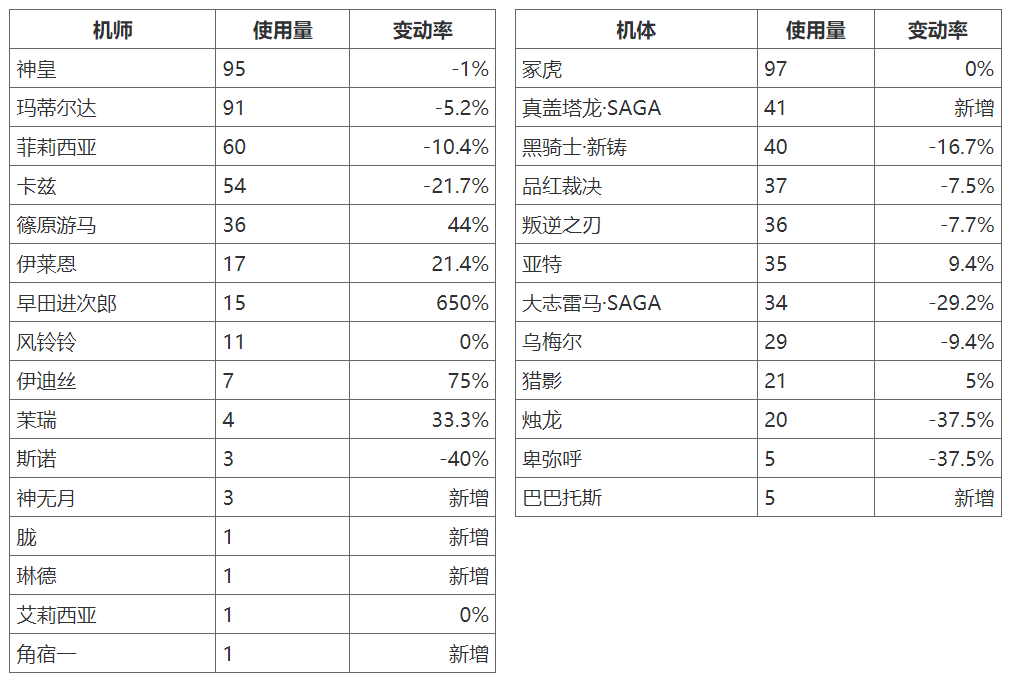 | 机师 | 使用量 | 变动率 |
|---|---|---|
| 神皇 | 95 | -1% |
| 玛蒂尔达 | 91 | -5.2% |
| 菲莉西亚 | 60 | -10.4% |
| 卡兹 | 54 | -21.7% |
| 篠原游马 | 36 | 44% |
| 伊莱恩 | 17 | 21.4% |
| 早田进次郎 | 15 | 650% |
| 风铃铃 | 11 | 0% |
| 伊迪丝 | 7 | 75% |
| 茉瑞 | 4 | 33.3% |
| 斯诺 | 3 | -40% |
| 神无月 | 3 | 新增 |
| 胧 | 1 | 新增 |
| 琳德 | 1 | 新增 |
| 艾莉西亚 | 1 | 0% |
| 角宿一 | 1 | 新增 |

| 机体 | 使用量 | 变动率 |
|---|---|---|
| 冢虎 | 97 | 0% |
| 真盖塔龙·SAGA | 41 | 新增 |
| 黑骑士·新铸 | 40 | -16.7% |
| 品红裁决 | 37 | -7.5% |
| 叛逆之刃 | 36 | -7.7% |
| 亚特 | 35 | 9.4% |
| 大志雷马·SAGA | 34 | -29.2% |
| 乌梅尔 | 29 | -9.4% |
| 猎影 | 21 | 5% |
| 烛龙 | 20 | -37.5% |
| 卑弥呼 | 5 | -37.5% |
| 巴巴托斯 | 5 | 新增 |